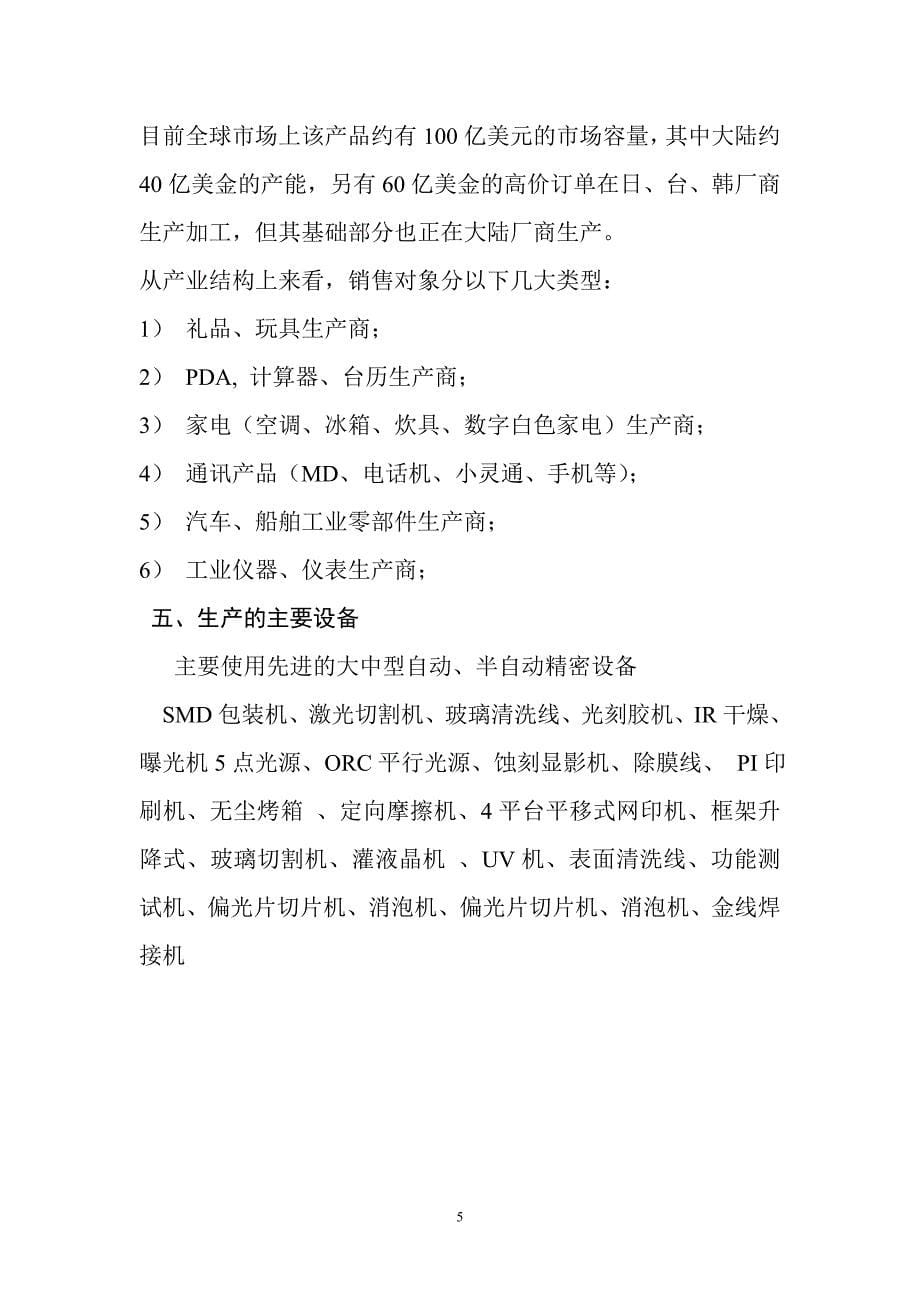 目前全球市场上该产品约有 100 亿美元的市场容量，其中大陆约 40 亿美金的产能，另有 60 亿美金的高价订单在日、台、韩厂商生产加工，但其基础部分也正在大陆厂商生产。

从产业结构上来看，销售对象分以下几大类型：

1） 礼品、玩具生产商；

2） PDA, 计算器、台历生产商；

3） 家电（空调、冰箱、炊具、数字白色家电）生产商；

4） 通讯产品（MD、电话机、小灵通、手机等）；

5） 汽车、船舶工业零部件生产商；

6） 工业仪器、仪表生产商；

五、生产的主要设备

主要使用先进的大中型自动、半自动精密设备

SMD 包装机、激光切割机、玻璃清洗线、光刻胶机、IR 干燥、曝光机 5 点光源、ORC 平行光源、蚀刻显影机、除膜线、 PI 印刷机、无尘烤箱 、定向摩擦机、4 平台平移式网印机、框架升降式、玻璃切割机、灌液晶机 、UV 机、表面清洗线、功能测试机、偏光片切片机、消泡机、偏光片切片机、消泡机、金线焊接机

5